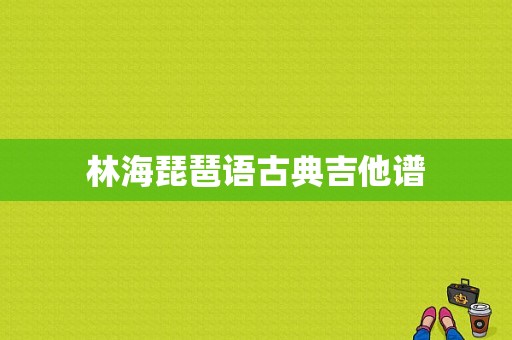 林海琵琶语古典吉他谱